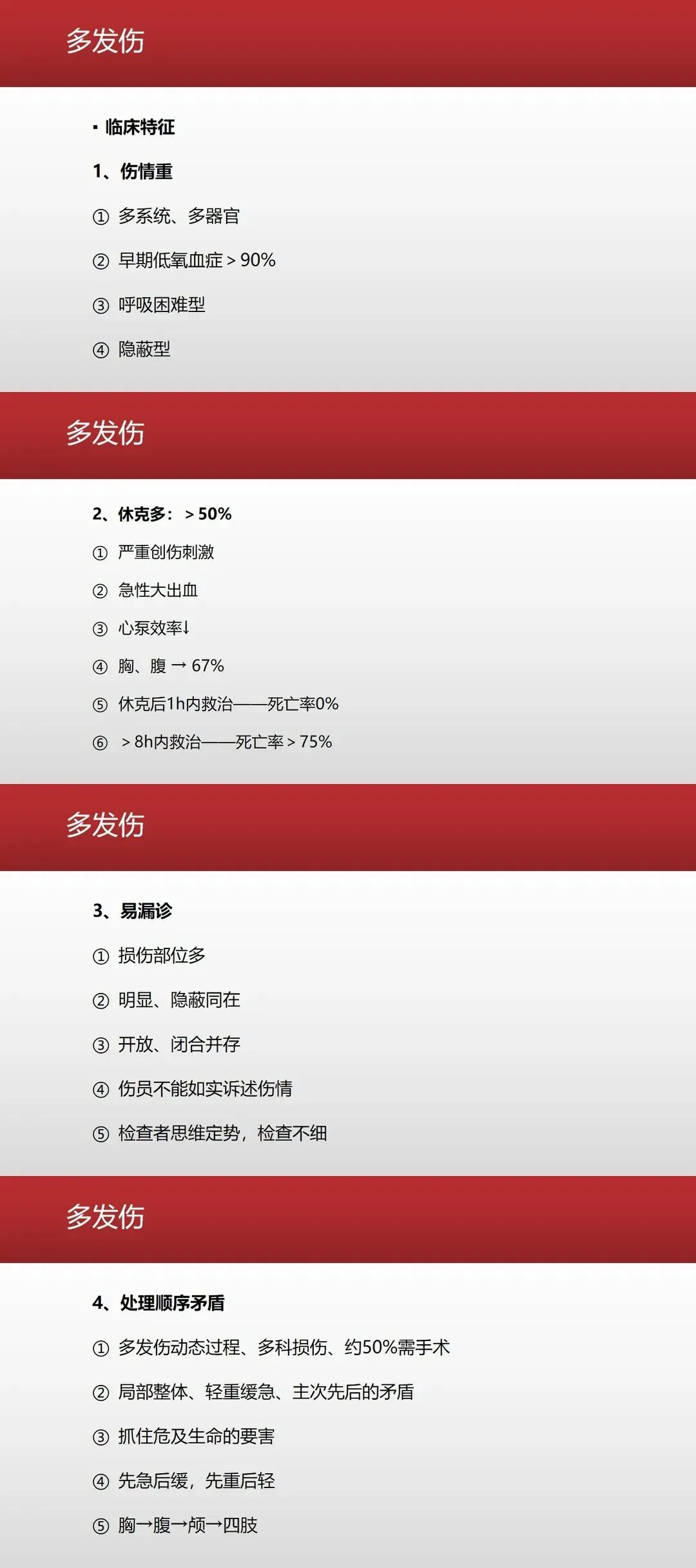 多发伤

• 临床特征

1、伤情重

① 多系统、多器官

② 早期低氧血症＞90%

③ 呼吸困难型

④ 隐蔽型

多发伤

2、休克多：＞50%

① 严重创伤刺激

② 急性大出血

③ 心泵效率↓

④ 胸、腹→67%

⑤ 休克后1h内救治——死亡率0%

⑥ ＞8h内救治——死亡率＞75%

多发伤

3、易漏诊

① 损伤部位多

② 明显、隐蔽同在

③ 开放、闭合并存

④ 伤员不能如实诉述伤情

⑤ 检查者思维定势，检查不细

多发伤

4、处理顺序矛盾

① 多发伤动态过程、多科损伤、约50%需手术

② 局部整体、轻重缓急、主次先后的矛盾

③ 抓住危及生命的要害

④ 先急后缓，先重后轻

⑤ 胸→腹→颅→四肢